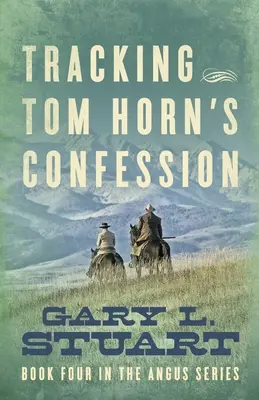 TRACKING
TOM HORN'S
CONFESSION

GARY L.
STUART

BOOK FOUR IN THE ANGUS SERIES